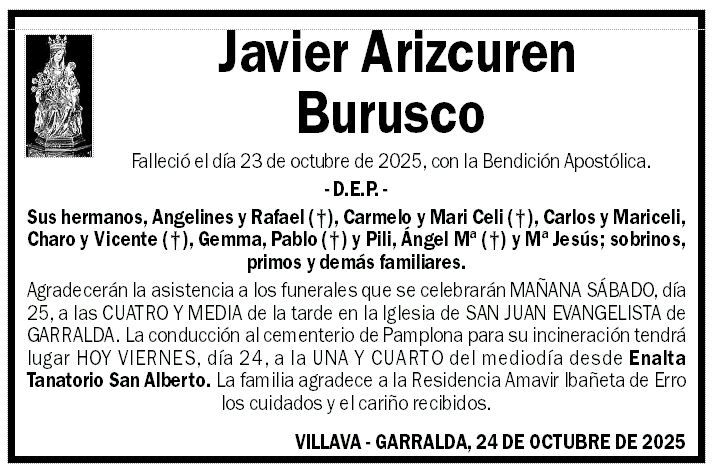 Javier Arizcuren Burusco

Falleció el día 23 de octubre de 2025, con la Bendición Apostólica.

- D.E.P. -

Sus hermanos, Angelines y Rafael (†), Carmelo y Mari Celi (†), Carlos y Mariceli, Charo y Vicente (†), Gemma, Pablo (†) y Pili, Ángel Mª (†) y Mª Jesús; sobrinos, primos y demás familiares.

Agradecerán la asistencia a los funerales que se celebrarán MAÑANA SÁBADO, día 25, a las CUATRO Y MEDIA de la tarde en la Iglesia de SAN JUAN EVANGELISTA de GARRALDA. La conducción al cementerio de Pamplona para su incineración tendrá lugar HOY VIERNES, día 24, a la UNA Y CUARTO del mediodía desde Enalta Tanatorio San Alberto. La familia agradece a la Residencia Amavir Ibañeta de Erro los cuidados y el cariño recibidos.

VILLAVA - GARRALDA, 24 DE OCTUBRE DE 2025